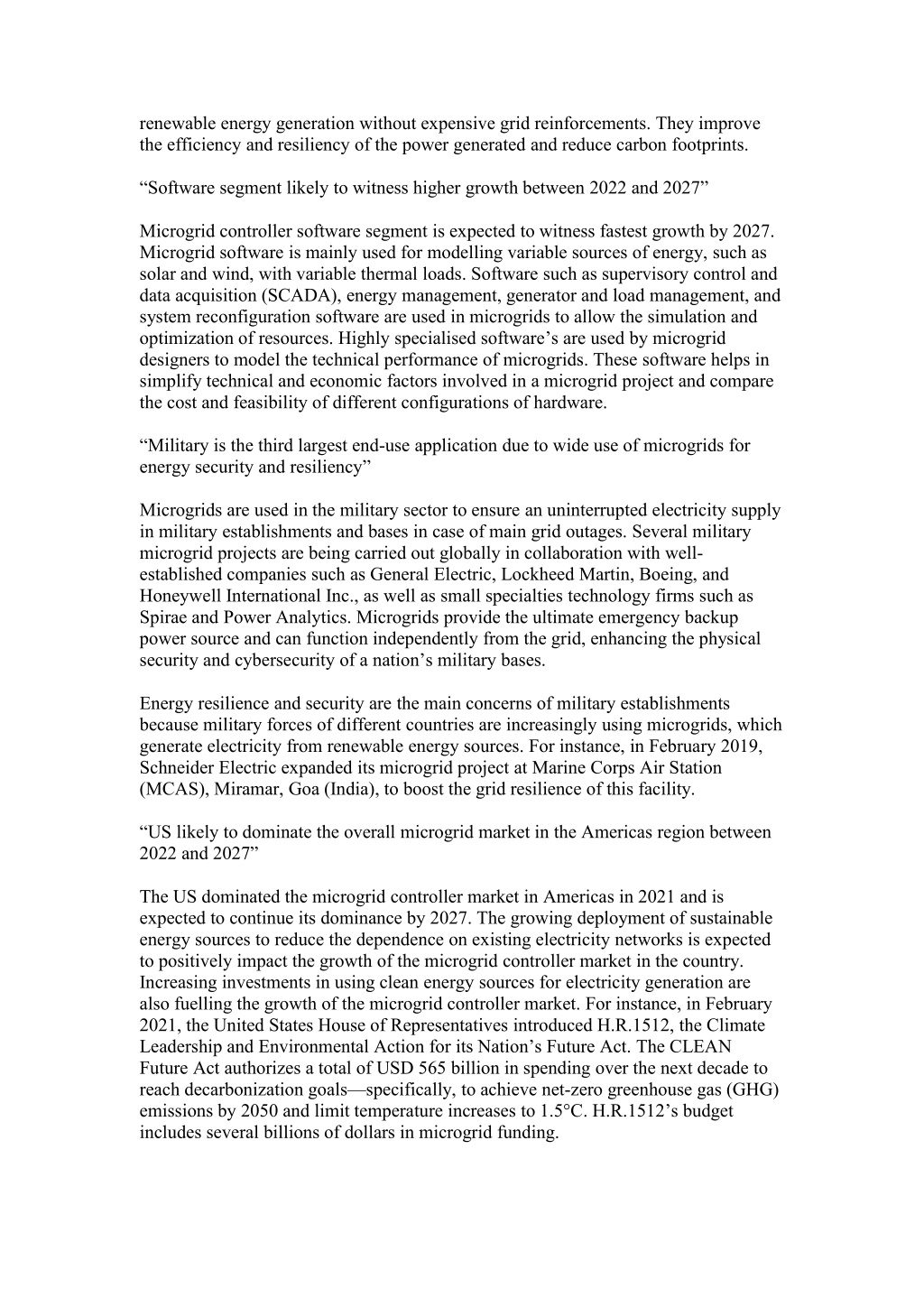 renewable energy generation without expensive grid reinforcements. They improve the efficiency and resiliency of the power generated and reduce carbon footprints.

“Software segment likely to witness higher growth between 2022 and 2027”

Microgrid controller software segment is expected to witness fastest growth by 2027. Microgrid software is mainly used for modelling variable sources of energy, such as solar and wind, with variable thermal loads. Software such as supervisory control and data acquisition (SCADA), energy management, generator and load management, and system reconfiguration software are used in microgrids to allow the simulation and optimization of resources. Highly specialised software’s are used by microgrid designers to model the technical performance of microgrids. These software helps in simplify technical and economic factors involved in a microgrid project and compare the cost and feasibility of different configurations of hardware.

“Military is the third largest end-use application due to wide use of microgrids for energy security and resiliency”

Microgrids are used in the military sector to ensure an uninterrupted electricity supply in military establishments and bases in case of main grid outages. Several military microgrid projects are being carried out globally in collaboration with well-established companies such as General Electric, Lockheed Martin, Boeing, and Honeywell International Inc., as well as small specialties technology firms such as Spirae and Power Analytics. Microgrids provide the ultimate emergency backup power source and can function independently from the grid, enhancing the physical security and cybersecurity of a nation’s military bases.

Energy resilience and security are the main concerns of military establishments because military forces of different countries are increasingly using microgrids, which generate electricity from renewable energy sources. For instance, in February 2019, Schneider Electric expanded its microgrid project at Marine Corps Air Station (MCAS), Miramar, Goa (India), to boost the grid resilience of this facility.

“US likely to dominate the overall microgrid market in the Americas region between 2022 and 2027”

The US dominated the microgrid controller market in Americas in 2021 and is expected to continue its dominance by 2027. The growing deployment of sustainable energy sources to reduce the dependence on existing electricity networks is expected to positively impact the growth of the microgrid controller market in the country. Increasing investments in using clean energy sources for electricity generation are also fuelling the growth of the microgrid controller market. For instance, in February 2021, the United States House of Representatives introduced H.R.1512, the Climate Leadership and Environmental Action for its Nation’s Future Act. The CLEAN Future Act authorizes a total of USD 565 billion in spending over the next decade to reach decarbonization goals—specifically, to achieve net-zero greenhouse gas (GHG) emissions by 2050 and limit temperature increases to 1.5°C. H.R.1512’s budget includes several billions of dollars in microgrid funding.